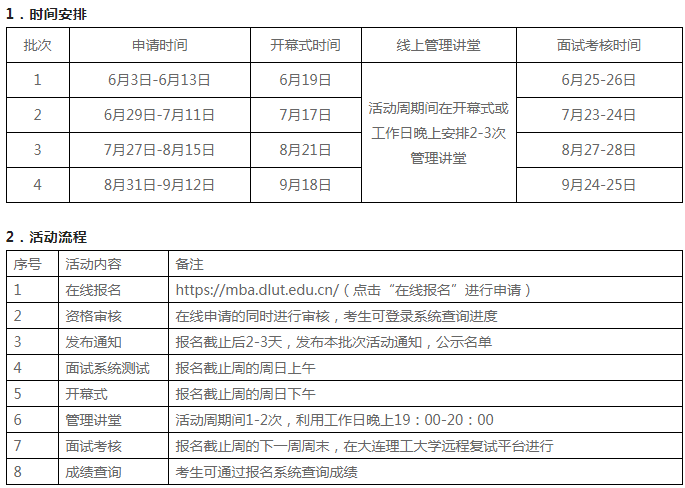 1．时间安排

| 批次 | 申请时间 | 开幕式时间 | 线上管理讲堂 | 面试考核时间 |
|---|---|---|---|---|
| 1 | 6月3日-6月13日 | 6月19日 | 活动周期间在开幕式或工作日晚上安排2-3次管理讲堂 | 6月25-26日 |
| 2 | 6月29日-7月11日 | 7月17日 |  | 7月23-24日 |
| 3 | 7月27日-8月15日 | 8月21日 |  | 8月27-28日 |
| 4 | 8月31日-9月12日 | 9月18日 |  | 9月24-25日 |

2．活动流程

| 序号 | 活动内容 | 备注 |
|---|---|---|
| 1 | 在线报名 | https://mba.dlut.edu.cn/（点击“在线报名”进行申请） |
| 2 | 资格审核 | 在线申请的同时进行审核，考生可登录系统查询进度 |
| 3 | 发布通知 | 报名截止后2-3天，发布本批次活动通知，公示名单 |
| 4 | 面试系统测试 | 报名截止周的周日上午 |
| 5 | 开幕式 | 报名截止周的周日下午 |
| 6 | 管理讲堂 | 活动周期间1-2次，利用工作日晚上19：00-20：00 |
| 7 | 面试考核 | 报名截止周的下一周周末，在大连理工大学远程复试平台进行 |
| 8 | 成绩查询 | 考生可通过报名系统查询成绩 |